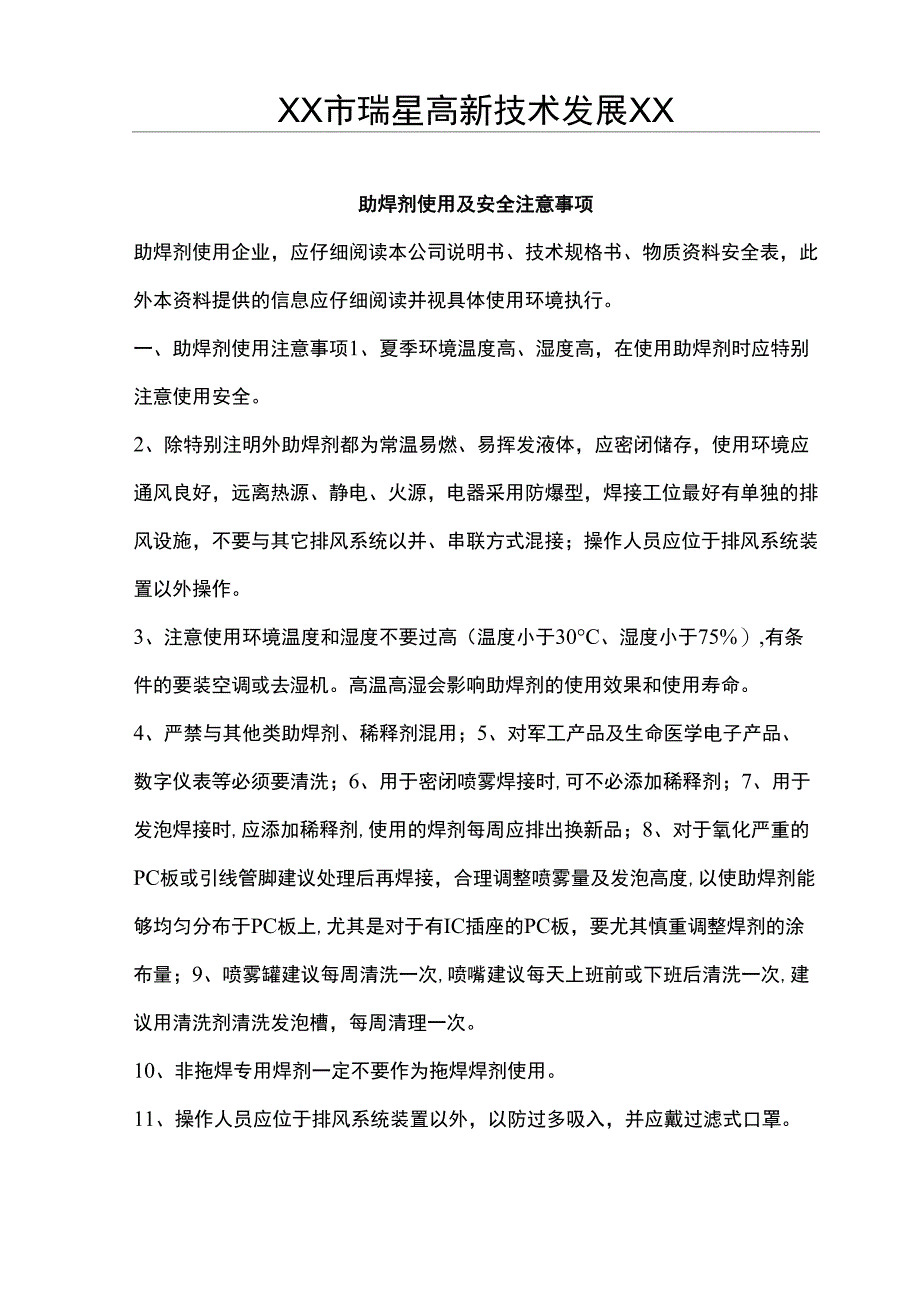 XX市瑞星高新技术发展XX

助焊剂使用及安全注意事项

助焊剂使用企业，应仔细阅读本公司说明书、技术规格书、物质资料安全表，此外本资料提供的信息应仔细阅读并视具体使用环境执行。

一、助焊剂使用注意事项1、夏季环境温度高、湿度高，在使用助焊剂时应特别注意使用安全。

2、除特别注明外助焊剂都为常温易燃、易挥发液体，应密闭储存，使用环境应通风良好，远离热源、静电、火源，电器采用防爆型，焊接工位最好有单独的排风设施，不要与其它排风系统以并、串联方式混接；操作人员应位于排风系统装置以外操作。

3、注意使用环境温度和湿度不要过高（温度小于30°C、湿度小于75%）,有条件的要装空调或去湿机。高温高湿会影响助焊剂的使用效果和使用寿命。

4、严禁与其他类助焊剂、稀释剂混用；5、对军工产品及生命医学电子产品、数字仪表等必须要清洗；6、用于密闭喷雾焊接时,可不必添加稀释剂；7、用于发泡焊接时,应添加稀释剂,使用的焊剂每周应排出换新品；8、对于氧化严重的PC板或引线管脚建议处理后再焊接，合理调整喷雾量及发泡高度,以使助焊剂能够均匀分布于PC板上,尤其是对于有IC插座的PC板，要尤其慎重调整焊剂的涂布量；9、喷雾罐建议每周清洗一次,喷嘴建议每天上班前或下班后清洗一次,建议用清洗剂清洗发泡槽，每周清理一次。

10、非拖焊专用焊剂一定不要作为拖焊焊剂使用。

11、操作人员应位于排风系统装置以外，以防过多吸入，并应戴过滤式口罩。